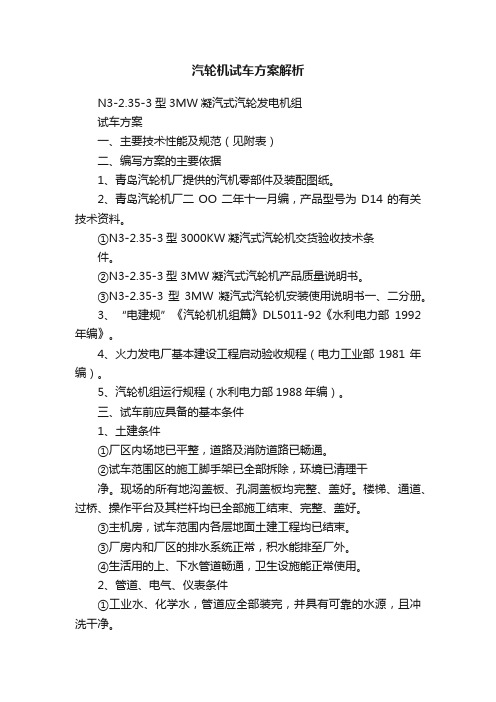 汽轮机试车方案解析

N3-2.35-3 型 3MW 凝汽式汽轮发电机组

试车方案

一、主要技术性能及规范（见附表）

二、编写方案的主要依据

1、青岛汽轮机厂提供的汽机零部件及装配图纸。

2、青岛汽轮机厂二 OO 二年十一月编，产品型号为 D14 的有关技术资料。

①N3-2.35-3 型 3000KW 凝汽式汽轮机交货验收技术条件。

②N3-2.35-3 型 3MW 凝汽式汽轮机产品质量说明书。

③N3-2.35-3 型 3MW 凝汽式汽轮机安装使用说明书一、二分册。

3、“电建规”《汽轮机机组篇》DL5011-92《水利电力部 1992 年编》。

4、火力发电厂基本建设工程启动验收规程（电力工业部 1981 年编）。

5、汽轮机组运行规程（水利电力部 1988 年编）。

三、试车前应具备的基本条件

1、土建条件

①厂区内场地已平整，道路及消防道路已畅通。

②试车范围区的施工脚手架已全部拆除，环境已清理干净。现场的所有地沟盖板、孔洞盖板均完整、盖好。楼梯、通道、过桥、操作平台及其栏杆均已全部施工结束、完整、盖好。

③主机房，试车范围内各层地面土建工程均已结束。

③厂房内和厂区的排水系统正常，积水能排至厂外。

④生活用的上、下水管道畅通，卫生设施能正常使用。

2、管道、电气、仪表条件

①工业水、化学水，管道应全部装完，并具有可靠的水源，且冲洗干净。